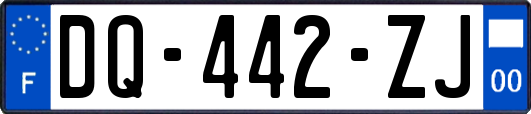 F
DQ-442-ZJ
00